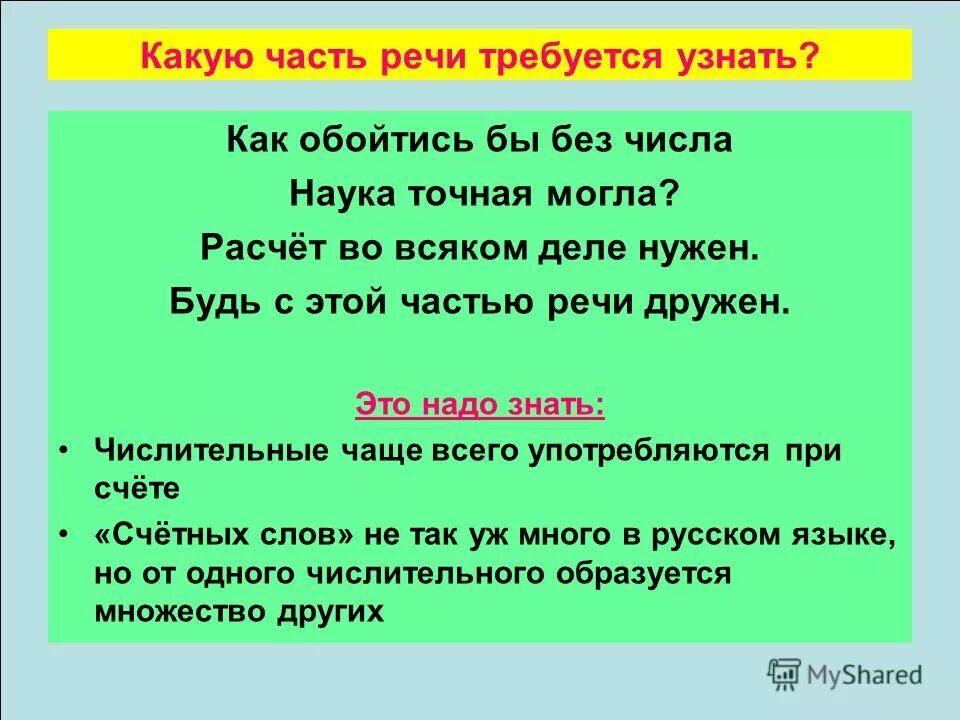 Какую часть речи требуется узнать?

Как обойтись бы без числа
Наука точная могла?
Расчёт во всяком деле нужен.
Будь с этой частью речи дружен.

Это надо знать:

• Числительные чаще всего употребляются при счёте
• «Счётных слов» не так уж много в русском языке, но от одного числительного образуется множество других

MyShared